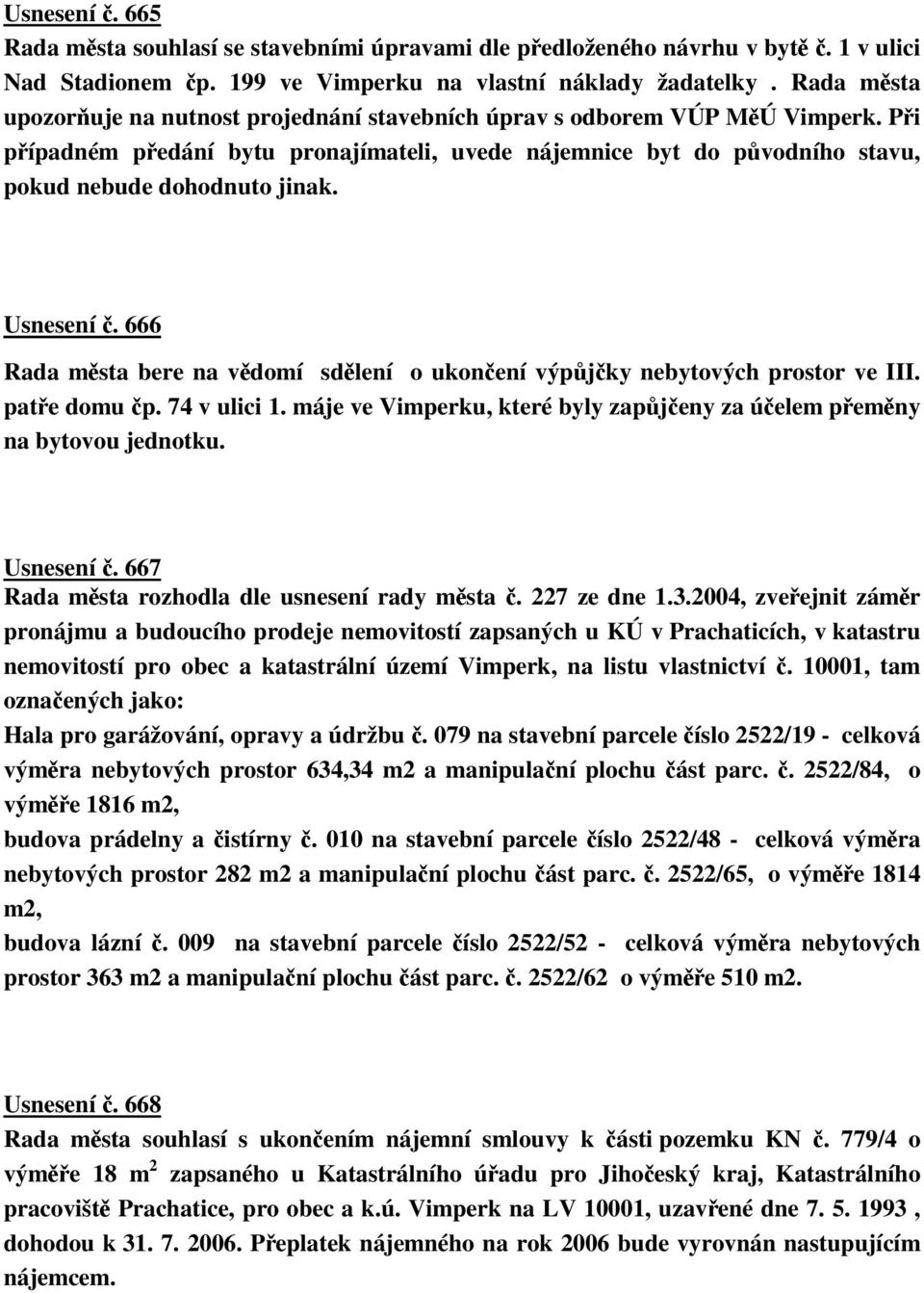 Usnesení č. 665
Rada města souhlasí se stavebními úpravami dle předloženého návrhu v bytě č. 1 v ulici Nad Stadionem čp. 199 ve Vimperku na vlastní náklady žadatelky . Rada města upozorňuje na nutnost projednání stavebních úprav s odborem VÚP MěÚ Vimperk. Při případném předání bytu pronajímateli, uvede nájemnice byt do původního stavu, pokud nebude dohodnuto jinak.

Usnesení č. 666
Rada města bere na vědomí sdělení o ukončení výpůjčky nebytových prostor ve III. patře domu čp. 74 v ulici 1. máje ve Vimperku, které byly zapůjčeny za účelem přeměny na bytovou jednotku.

Usnesení č. 667
Rada města rozhodla dle usnesení rady města č. 227 ze dne 1.3.2004, zveřejnit záměr pronájmu a budoucího prodeje nemovitostí zapsaných u KÚ v Prachaticích, v katastru nemovitostí pro obec a katastrální území Vimperk, na listu vlastnictví č. 10001, tam označených jako:
Hala pro garážování, opravy a údržbu č. 079 na stavební parcele číslo 2522/19 - celková výměra nebytových prostor 634,34 m2 a manipulační plochu část parc. č. 2522/84, o výměře 1816 m2,
budova prádelny a čistírny č. 010 na stavební parcele číslo 2522/48 - celková výměra nebytových prostor 282 m2 a manipulační plochu část parc. č. 2522/65, o výměře 1814 m2,
budova lázní č. 009 na stavební parcele číslo 2522/52 - celková výměra nebytových prostor 363 m2 a manipulační plochu část parc. č. 2522/62 o výměře 510 m2.

Usnesení č. 668
Rada města souhlasí s ukončením nájemní smlouvy k části pozemku KN č. 779/4 o výměře 18 $m^2$ zapsaného u Katastrálního úřadu pro Jihočeský kraj, Katastrálního pracoviště Prachatice, pro obec a k.ú. Vimperk na LV 10001, uzavřené dne 7. 5. 1993 , dohodou k 31. 7. 2006. Přeplatek nájemného na rok 2006 bude vyrovnán nastupujícím nájemcem.